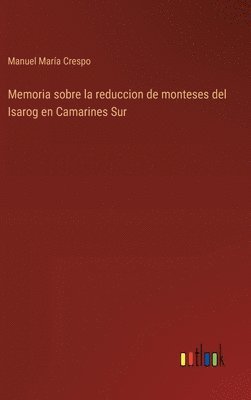 Manuel María Crespo

Memoria sobre la reduccion de monteses del Isarog en Camarines Sur

outlook